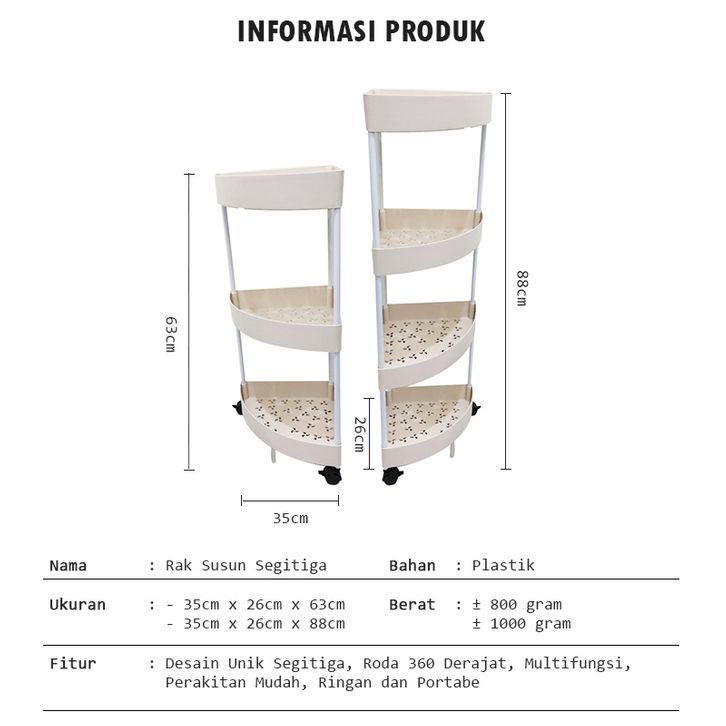 INFORMASI PRODUK

63cm

88cm

26cm

35cm

Nama : Rak Susun Segitiga

Bahan : Plastik

Ukuran : - 35cm x 26cm x 63cm
- 35cm x 26cm x 88cm

Berat : ± 800 gram
± 1000 gram

Fitur : Desain Unik Segitiga, Roda 360 Derajat, Multifungsi, Perakitan Mudah, Ringan dan Portabe